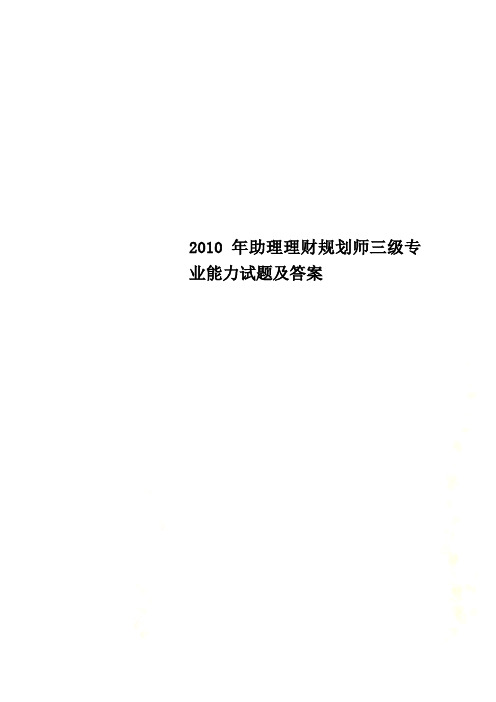 2010 年助理理财规划师三级专业能力试题及答案